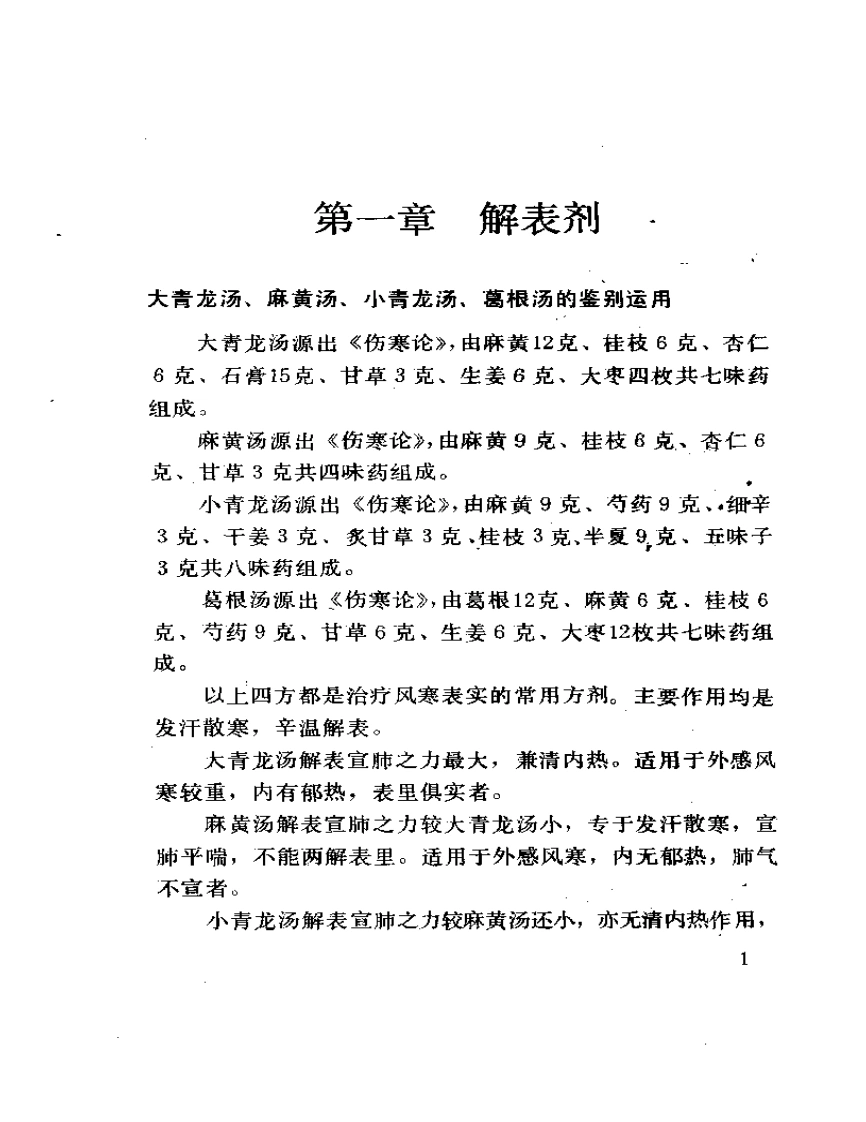 第一章　解表剂

大青龙汤、麻黄汤、小青龙汤、葛根汤的鉴别运用

大青龙汤源出《伤寒论》，由麻黄12克、桂枝6克、杏仁6克、石膏15克、甘草3克、生姜6克、大枣四枚共七味药组成。

麻黄汤源出《伤寒论》，由麻黄9克、桂枝6克、杏仁6克、甘草3克共四味药组成。

小青龙汤源出《伤寒论》，由麻黄9克、芍药9克、细辛3克、干姜3克、炙甘草3克、桂枝3克、半夏9克、五味子3克共八味药组成。

葛根汤源出《伤寒论》，由葛根12克、麻黄6克、桂枝6克、芍药9克、甘草6克、生姜6克、大枣12枚共七味药组成。

以上四方都是治疗风寒表实的常用方剂。主要作用均是发汗散寒，辛温解表。

大青龙汤解表宣肺之力最大，兼清内热。适用于外感风寒较重，内有郁热，表里俱实者。

麻黄汤解表宣肺之力较大青龙汤小，专于发汗散寒，宣肺平喘，不能两解表里。适用于外感风寒，内无郁热，肺气不宣者。

小青龙汤解表宣肺之力较麻黄汤还小，亦无清内热作用，

1